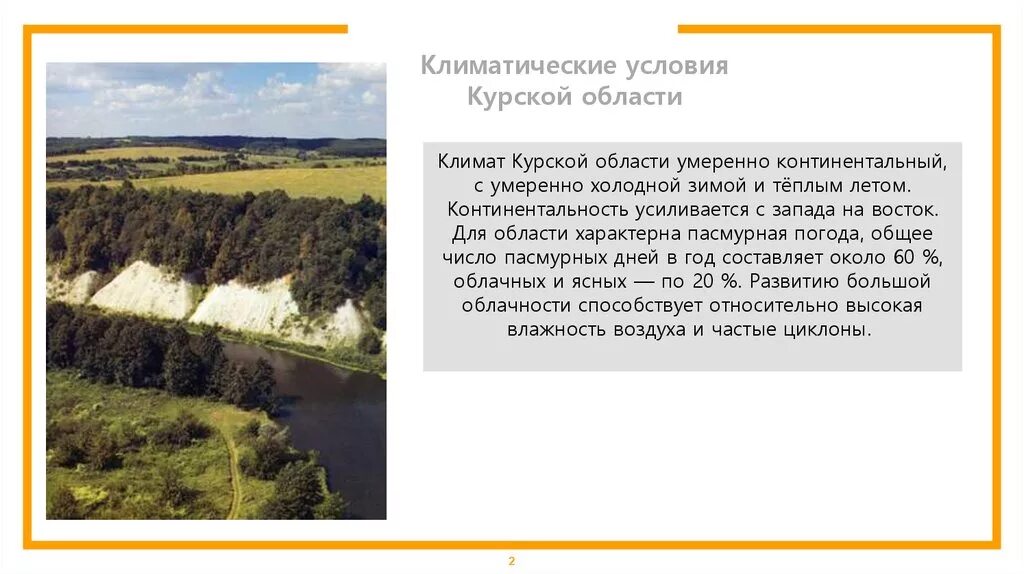 Климатические условия
Курской области

Климат Курской области умеренно континентальный, с умеренно холодной зимой и тёплым летом. Континентальность усиливается с запада на восток. Для области характерна пасмурная погода, общее число пасмурных дней в год составляет около 60 %, облачных и ясных — по 20 %. Развитию большой облачности способствует относительно высокая влажность воздуха и частые циклоны.

2